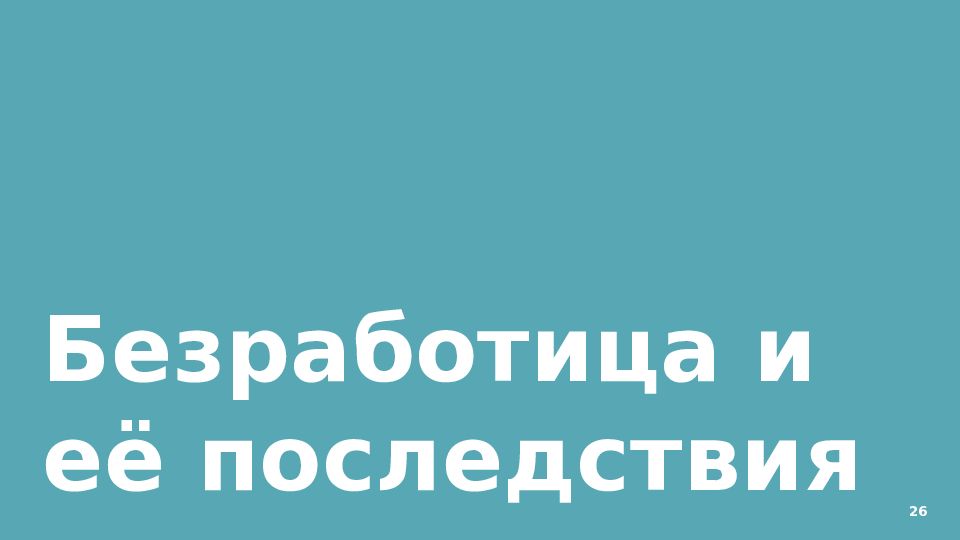 Безработица и её последствия

26